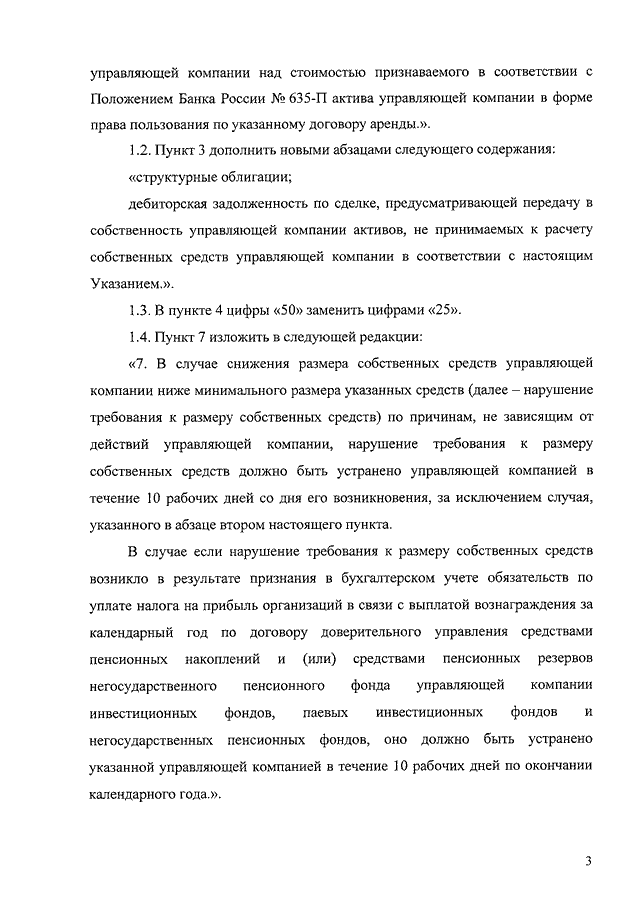 управляющей компании над стоимостью признаваемого в соответствии с Положением Банка России № 635-П актива управляющей компании в форме права пользования по указанному договору аренды.».

1.2. Пункт 3 дополнить новыми абзацами следующего содержания:

«структурные облигации;

дебиторская задолженность по сделке, предусматривающей передачу в собственность управляющей компании активов, не принимаемых к расчету собственных средств управляющей компании в соответствии с настоящим Указанием.».

1.3. В пункте 4 цифры «50» заменить цифрами «25».

1.4. Пункт 7 изложить в следующей редакции:

«7. В случае снижения размера собственных средств управляющей компании ниже минимального размера указанных средств (далее – нарушение требования к размеру собственных средств) по причинам, не зависящим от действий управляющей компании, нарушение требования к размеру собственных средств должно быть устранено управляющей компанией в течение 10 рабочих дней со дня его возникновения, за исключением случая, указанного в абзаце втором настоящего пункта.

В случае если нарушение требования к размеру собственных средств возникло в результате признания в бухгалтерском учете обязательств по уплате налога на прибыль организаций в связи с выплатой вознаграждения за календарный год по договору доверительного управления средствами пенсионных накоплений и (или) средствами пенсионных резервов негосударственного пенсионного фонда управляющей компании инвестиционных фондов, паевых инвестиционных фондов и негосударственных пенсионных фондов, оно должно быть устранено указанной управляющей компанией в течение 10 рабочих дней по окончании календарного года.».

3